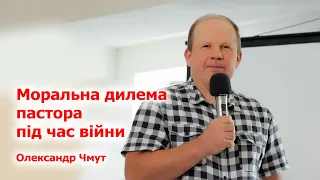 Моральна дилема пастора під час війни

Олександр Чмут